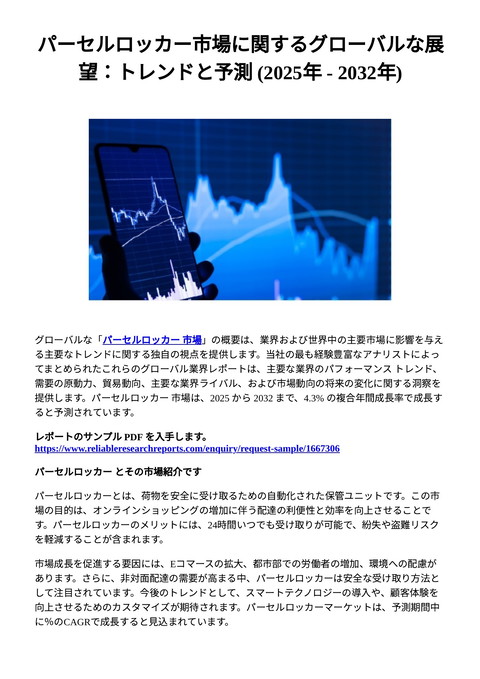 パーセルロッカー市場に関するグローバルな展望：トレンドと予測 (2025年 - 2032年)

グローバルな「パーセルロッカー 市場」の概要は、業界および世界中の主要市場に影響を与える主要なトレンドに関する独自の視点を提供します。当社の最も経験豊富なアナリストによってまとめられたこれらのグローバル業界レポートは、主要な業界のパフォーマンス トレンド、需要の原動力、貿易動向、主要な業界ライバル、および市場動向の将来の変化に関する洞察を提供します。パーセルロッカー 市場は、2025 から 2032 まで、4.3% の複合年間成長率で成長すると予測されています。

レポートのサンプル PDF を入手します。
https://www.reliableresearchreports.com/enquiry/request-sample/1667306

パーセルロッカー とその市場紹介です

パーセルロッカーとは、荷物を安全に受け取るための自動化された保管ユニットです。この市場の目的は、オンラインショッピングの増加に伴う配達の利便性と効率を向上させることです。パーセルロッカーのメリットには、24時間いつでも受け取りが可能で、紛失や盗難リスクを軽減することが含まれます。

市場成長を促進する要因には、Eコマースの拡大、都市部での労働者の増加、環境への配慮があります。さらに、非対面配達の需要が高まる中、パーセルロッカーは安全な受け取り方法として注目されています。今後のトレンドとして、スマートテクノロジーの導入や、顧客体験を向上させるためのカスタマイズが期待されます。パーセルロッカーマーケットは、予測期間中に%のCAGRで成長すると見込まれています。